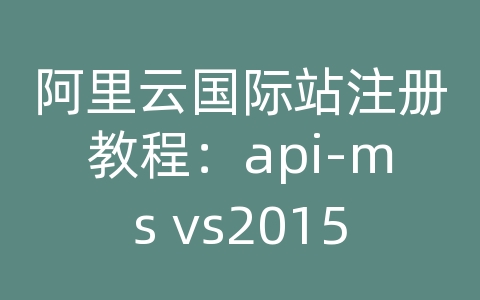 阿里云国际站注册教程：api-ms vs2015